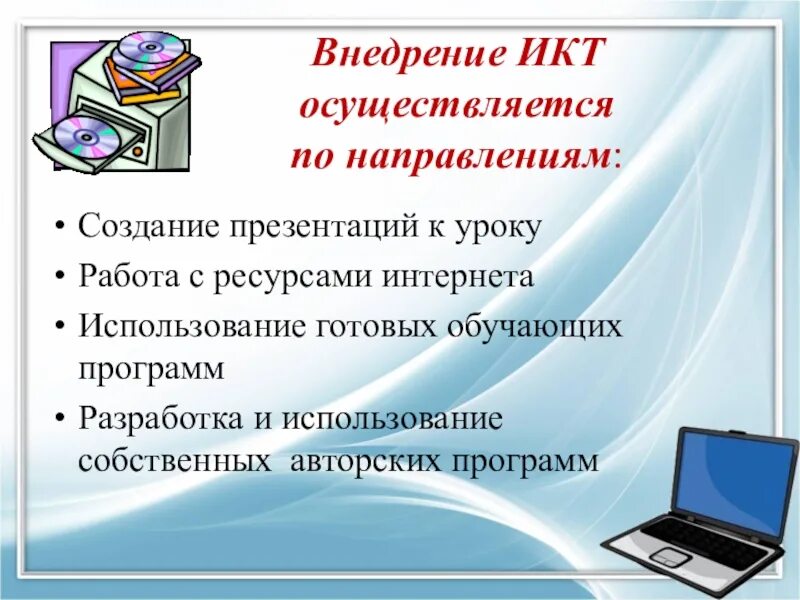 Внедрение ИКТ осуществляется по направлениям:

• Создание презентаций к уроку
• Работа с ресурсами интернета
• Использование готовых обучающих программ
• Разработка и использование собственных авторских программ